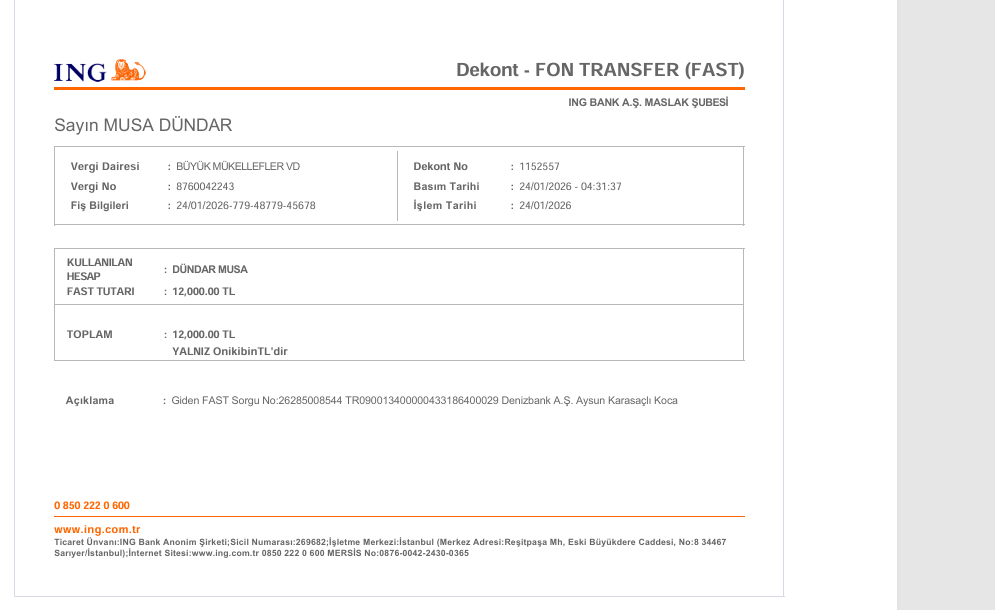 ING

Dekont - FON TRANSFER (FAST)

ING BANK A.Ş. MASLAK ŞUBESİ

Sayın MUSA DÜNDAR

Vergi Dairesi : BÜYÜK MÜKELLEFLER VD
Vergi No : 8760042243
Fiş Bilgileri : 24/01/2026-779-48779-45678

Dekont No : 1152557
Basım Tarihi : 24/01/2026 - 04:31:37
İşlem Tarihi : 24/01/2026

KULLANILAN HESAP : DÜNDAR MUSA
FAST TUTARI : 12,000.00 TL

TOPLAM : 12,000.00 TL
YALNIZ OnikibinTL'dir

Açıklama : Giden FAST Sorgu No:26285008544 TR090013400000433186400029 Denizbank A.Ş. Aysun Karasaçlı Koca

0 850 222 0 600

www.ing.com.tr
Ticaret Ünvanı:ING Bank Anonim Şirketi;Sicil Numarası:269682;İşletme Merkezi:İstanbul (Merkez Adresi:Reşitpaşa Mh, Eski Büyükdere Caddesi, No:8 34467 Sarıyer/İstanbul);İnternet Sitesi:www.ing.com.tr 0850 222 0 600 MERSİS No:0876-0042-2430-0365